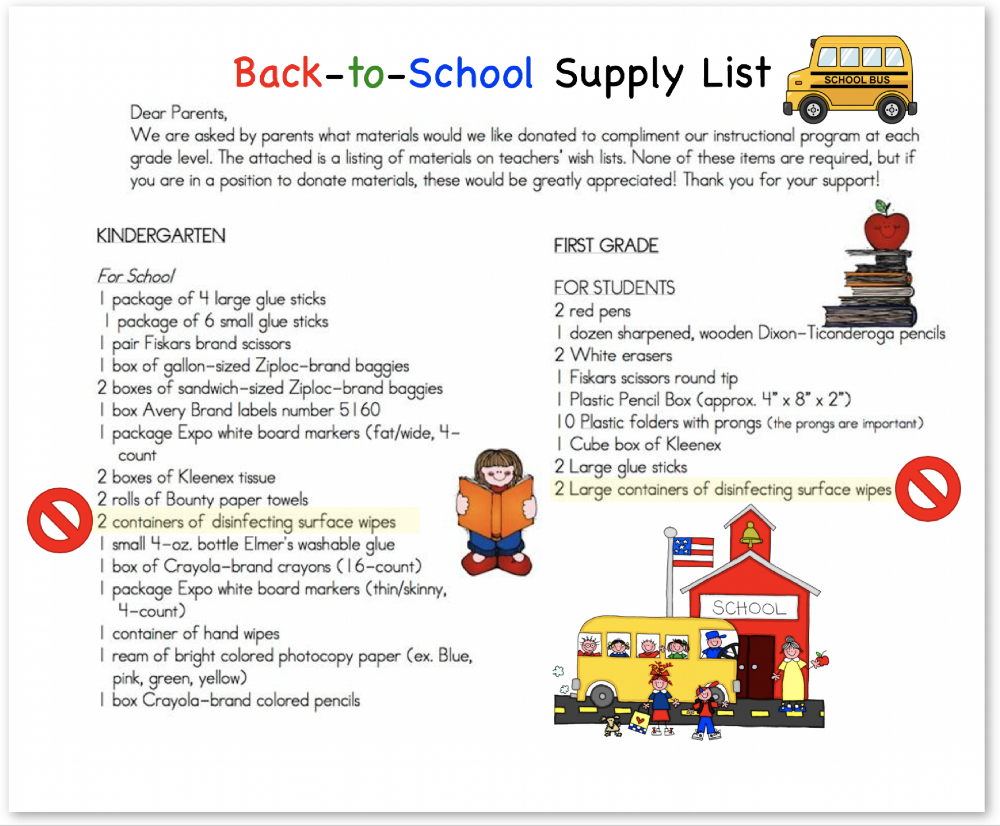 Back-to-School Supply List

SCHOOL BUS

Dear Parents,
We are asked by parents what materials would we like donated to compliment our instructional program at each grade level. The attached is a listing of materials on teachers' wish lists. None of these items are required, but if you are in a position to donate materials, these would be greatly appreciated! Thank you for your support!

KINDERGARTEN

For School
1 package of 4 large glue sticks
1 package of 6 small glue sticks
1 pair Fiskars brand scissors
1 box of gallon-sized Ziploc-brand baggies
2 boxes of sandwich-sized Ziploc-brand baggies
1 box Avery Brand labels number 5160
1 package Expo white board markers (fat/wide, 4-count
2 boxes of Kleenex tissue
2 rolls of Bounty paper towels
2 containers of disinfecting surface wipes
1 small 4-oz. bottle Elmer's washable glue
1 box of Crayola-brand crayons (16-count)
1 package Expo white board markers (thin/skinny, 4-count)
1 container of hand wipes
1 ream of bright colored photocopy paper (ex. Blue, pink, green, yellow)
1 box Crayola-brand colored pencils

FIRST GRADE

FOR STUDENTS
2 red pens
1 dozen sharpened, wooden Dixon-Ticonderoga pencils
2 White erasers
1 Fiskars scissors round tip
1 Plastic Pencil Box (approx. 4" x 8" x 2")
10 Plastic folders with prongs (the prongs are important)
1 Cube box of Kleenex
2 Large glue sticks
2 Large containers of disinfecting surface wipes

SCHOOL